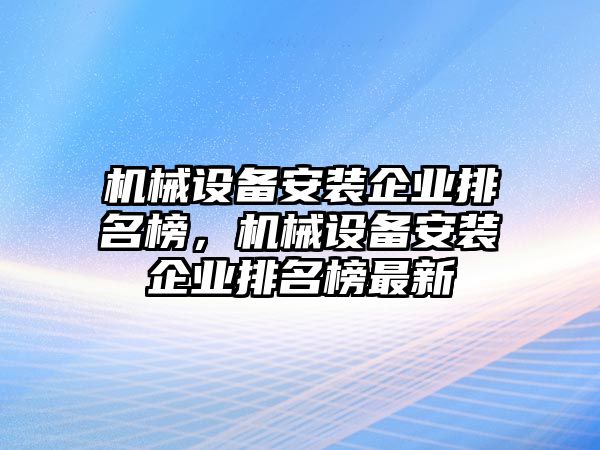 机械设备安装企业排名榜，机械设备安装企业排名榜最新